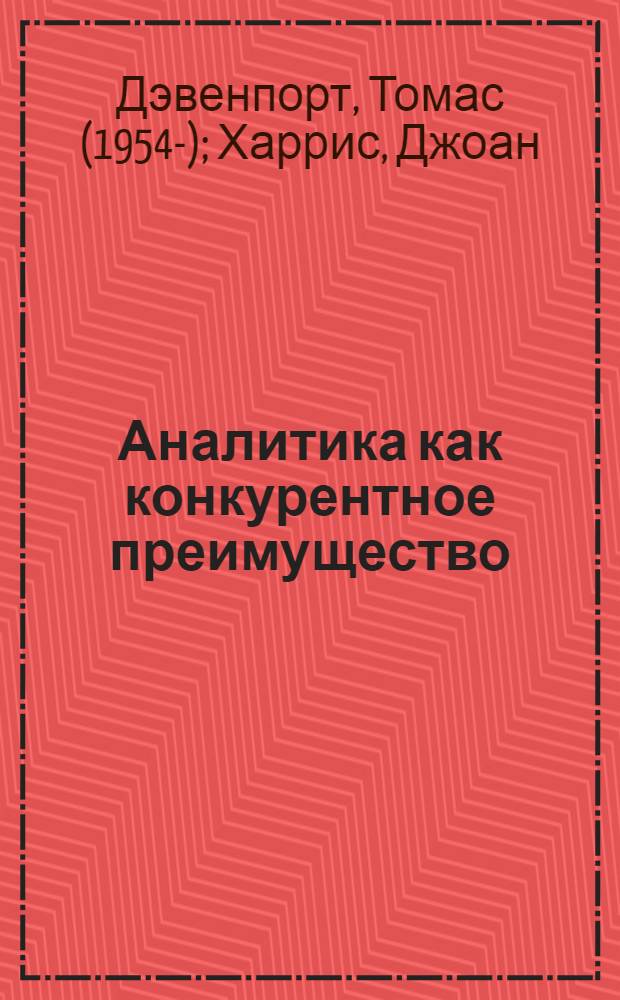 Дэвенпорт, Томас (1954-); Харрис, Джоан

Аналитика как конкурентное преимущество